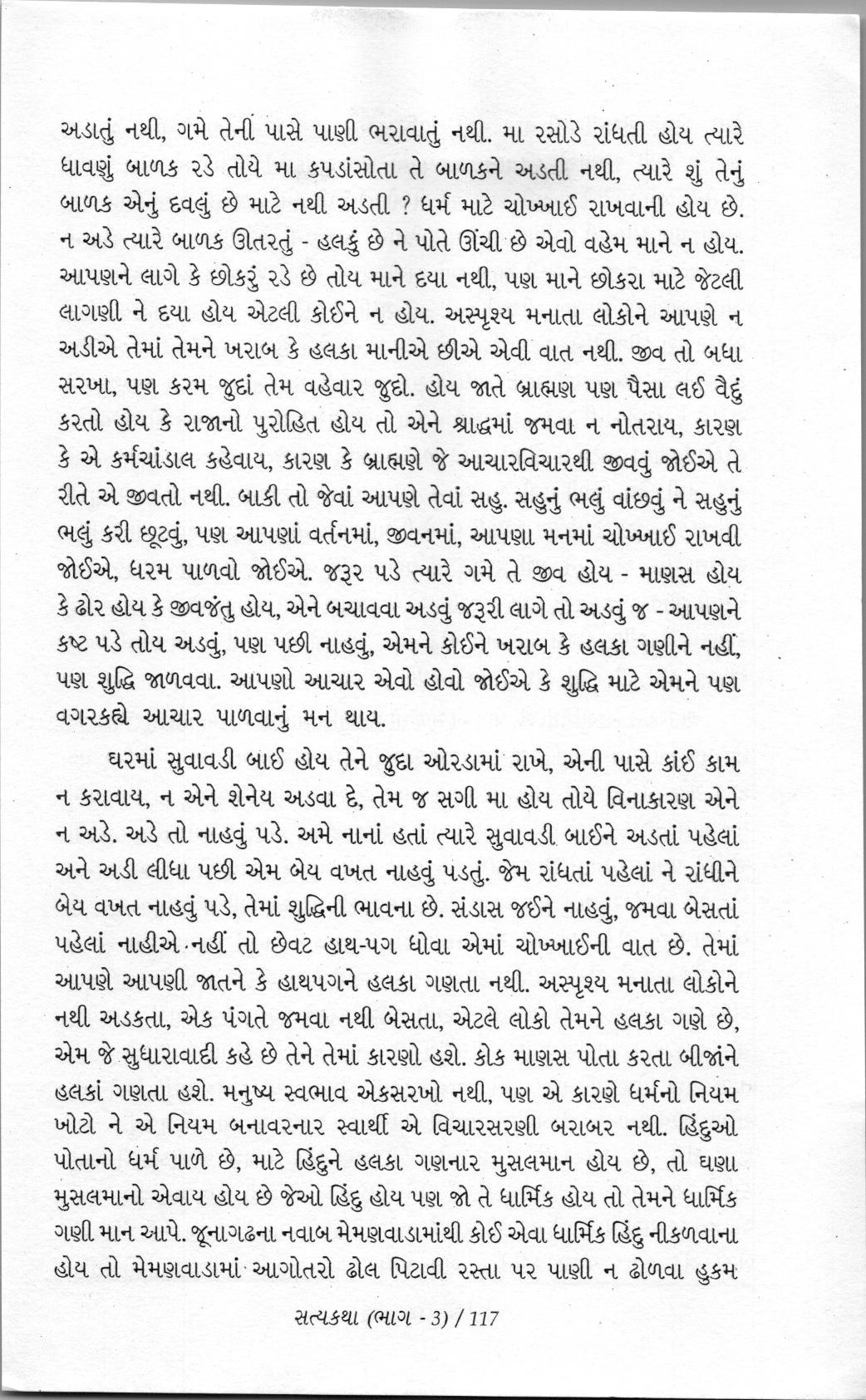 અડાતું નથી, ગમે તેની પાસે પાણી ભરાવાતું નથી. મા રસોડે રાંધતી હોય ત્યારે ધાવણું બાળક રડે તોયે મા કપડાંસોતા તે બાળકને અડતી નથી, ત્યારે શું તેનું બાળક એનું દવલું છે માટે નથી અડતી ? ધર્મ માટે ચોખ્ખાઈ રાખવાની હોય છે. ન અડે ત્યારે બાળક ઊતરતું - હલકું છે ને પોતે ઊંચી છે એવો વહેમ માને ન હોય. આપણને લાગે કે છોકરું રડે છે તોય માને દયા નથી, પણ માને છોકરા માટે જેટલી લાગણી ને દયા હોય એટલી કોઈને ન હોય. અસ્પૃશ્ય મનાતા લોકોને આપણે ન અડીએ તેમાં તેમને ખરાબ કે હલકા માનીએ છીએ એવી વાત નથી. જીવ તો બધા સરખા, પણ કરમ જુદાં તેમ વહેવાર જુદો. હોય જાતે બ્રાહ્મણ પણ પૈસા લઈ વૈદું કરતો હોય કે રાજાનો પુરોહિત હોય તો એને શ્રાદ્ધમાં જમવા ન નોતરાય, કારણ કે એ કર્મચાંડાલ કહેવાય, કારણ કે બ્રાહ્મણે જે આચારવિચારથી જીવવું જોઈએ તે રીતે એ જીવતો નથી. બાકી તો જેવાં આપણે તેવાં સહુ. સહુનું ભલું વાંછવું ને સહુનું ભલું કરી છૂટવું, પણ આપણાં વર્તનમાં, જીવનમાં, આપણા મનમાં ચોખ્ખાઈ રાખવી જોઈએ, ધરમ પાળવો જોઈએ. જરૂર પડે ત્યારે ગમે તે જીવ હોય - માણસ હોય કે ઢોર હોય કે જીવજંતુ હોય, એને બચાવવા અડવું જરૂરી લાગે તો અડવું જ - આપણને કષ્ટ પડે તોય અડવું, પણ પછી નાહવું, એમને કોઈને ખરાબ કે હલકા ગણીને નહીં, પણ શુદ્ધિ જાળવવા. આપણો આચાર એવો હોવો જોઈએ કે શુદ્ધિ માટે એમને પણ વગરકહ્યે આચાર પાળવાનું મન થાય.

ઘરમાં સુવાવડી બાઈ હોય તેને જુદા ઓરડામાં રાખે, એની પાસે કાંઈ કામ ન કરાવાય, ન એને શેનેય અડવા દે, તેમ જ સગી મા હોય તોયે વિનાકારણ એને ન અડે. અડે તો નાહવું પડે. અમે નાનાં હતાં ત્યારે સુવાવડી બાઈને અડતાં પહેલાં અને અડી લીધા પછી એમ બેય વખત નાહવું પડતું. જેમ રાંધતાં પહેલાં ને રાંધીને બેય વખત નાહવું પડે, તેમાં શુદ્ધિની ભાવના છે. સંડાસ જઈને નાહવું, જમવા બેસતાં પહેલાં નાહીએ નહીં તો છેવટ હાથ-પગ ધોવા એમાં ચોખ્ખાઈની વાત છે. તેમાં આપણે આપણી જાતને કે હાથપગને હલકા ગણતા નથી. અસ્પૃશ્ય મનાતા લોકોને નથી અડકતા, એક પંગતે જમવા નથી બેસતા, એટલે લોકો તેમને હલકા ગણે છે, એમ જે સુધારાવાદી કહે છે તેને તેમાં કારણો હશે. કોક માણસ પોતા કરતા બીજાંને હલકાં ગણતા હશે. મનુષ્ય સ્વભાવ એકસરખો નથી, પણ એ કારણે ધર્મનો નિયમ ખોટો ને એ નિયમ બનાવરનાર સ્વાર્થી એ વિચારસરણી બરાબર નથી. હિંદુઓ પોતાનો ધર્મ પાળે છે, માટે હિંદુને હલકા ગણનાર મુસલમાન હોય છે, તો ઘણા મુસલમાનો એવાય હોય છે જેઓ હિંદુ હોય પણ જો તે ધાર્મિક હોય તો તેમને ધાર્મિક ગણી માન આપે. જૂનાગઢના નવાબ મેમણવાડામાંથી કોઈ એવા ધાર્મિક હિંદુ નીકળવાના હોય તો મેમણવાડામાં આગોતરો ઢોલ પિટાવી રસ્તા પર પાણી ન ઢોળવા હુકમ

સત્યકથા (ભાગ - 3) / 117